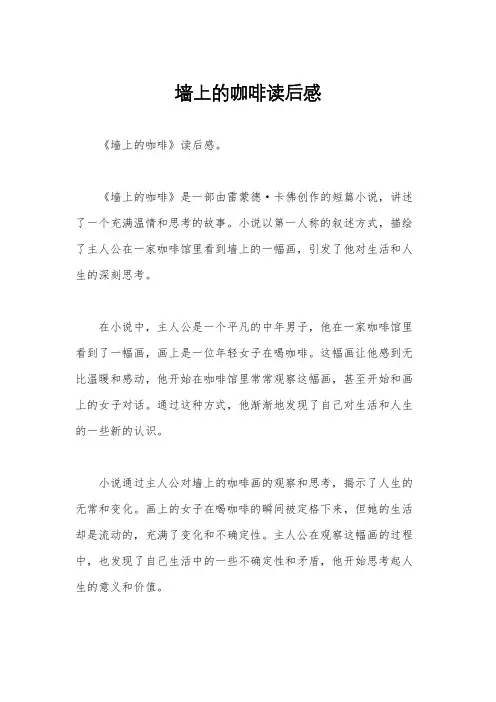 墙上的咖啡读后感

《墙上的咖啡》读后感。

《墙上的咖啡》是一部由雷蒙德·卡佛创作的短篇小说，讲述了一个充满温情和思考的故事。小说以第一人称的叙述方式，描绘了主人公在一家咖啡馆里看到墙上的一幅画，引发了他对生活和人生的深刻思考。

在小说中，主人公是一个平凡的中年男子，他在一家咖啡馆里看到了一幅画，画上是一位年轻女子在喝咖啡。这幅画让他感到无比温暖和感动，他开始在咖啡馆里常常观察这幅画，甚至开始和画上的女子对话。通过这种方式，他渐渐地发现了自己对生活和人生的一些新的认识。

小说通过主人公对墙上的咖啡画的观察和思考，揭示了人生的无常和变化。画上的女子在喝咖啡的瞬间被定格下来，但她的生活却是流动的，充满了变化和不确定性。主人公在观察这幅画的过程中，也发现了自己生活中的一些不确定性和矛盾，他开始思考起人生的意义和价值。